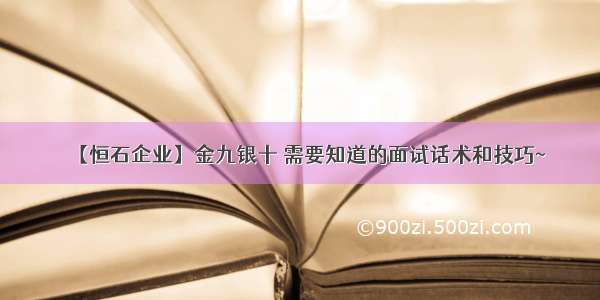 【恒石企业】金九银十 需要知道的面试话术和技巧~

©900zi.500zi.com